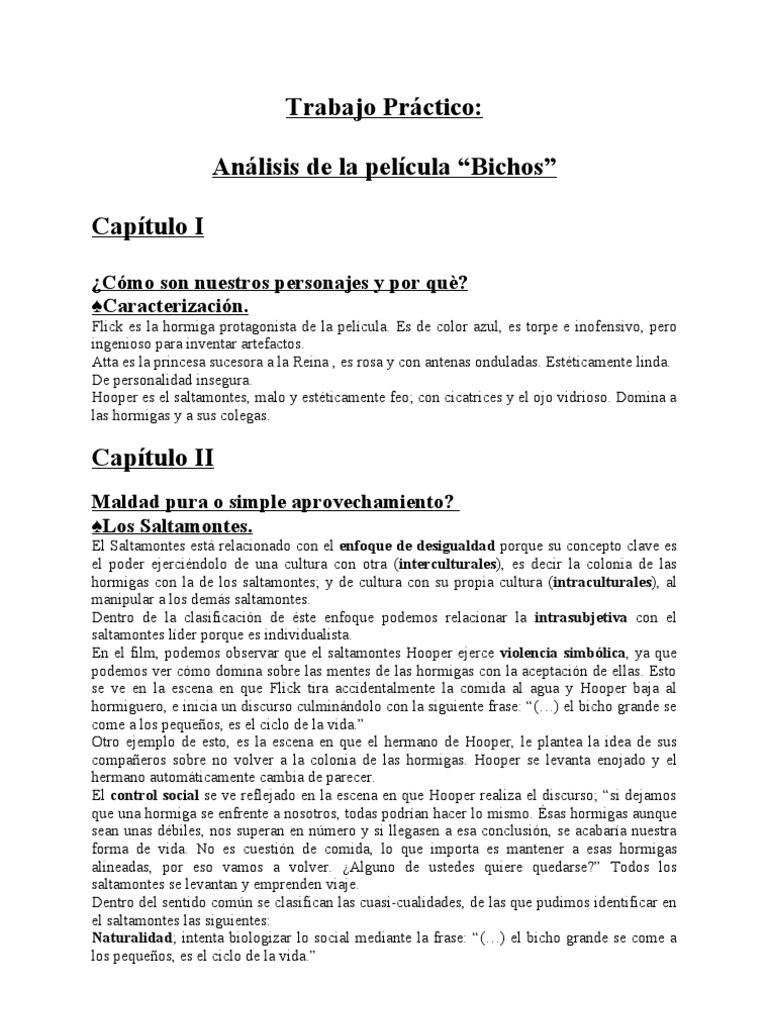 Trabajo Práctico:

Análisis de la película “Bichos”

Capítulo I

¿Cómo son nuestros personajes y por què?
♠Caracterización.
Flick es la hormiga protagonista de la película. Es de color azul, es torpe e inofensivo, pero ingenioso para inventar artefactos.
Atta es la princesa sucesora a la Reina , es rosa y con antenas onduladas. Estéticamente linda. De personalidad insegura.
Hooper es el saltamontes, malo y estéticamente feo; con cicatrices y el ojo vidrioso. Domina a las hormigas y a sus colegas.

Capítulo II

Maldad pura o simple aprovechamiento?
♠Los Saltamontes.
El Saltamontes está relacionado con el enfoque de desigualdad porque su concepto clave es el poder ejerciéndolo de una cultura con otra (interculturales), es decir la colonia de las hormigas con la de los saltamontes; y de cultura con su propia cultura (intraculturales), al manipular a los demás saltamontes.
Dentro de la clasificación de éste enfoque podemos relacionar la intrasubjetiva con el saltamontes líder porque es individualista.
En el film, podemos observar que el saltamontes Hooper ejerce violencia simbólica, ya que podemos ver cómo domina sobre las mentes de las hormigas con la aceptación de ellas. Esto se ve en la escena en que Flick tira accidentalmente la comida al agua y Hooper baja al hormiguero, e inicia un discurso culminándolo con la siguiente frase: “(…) el bicho grande se come a los pequeños, es el ciclo de la vida.”
Otro ejemplo de esto, es la escena en que el hermano de Hooper, le plantea la idea de sus compañeros sobre no volver a la colonia de las hormigas. Hooper se levanta enojado y el hermano automáticamente cambia de parecer.
El control social se ve reflejado en la escena en que Hooper realiza el discurso; “si dejamos que una hormiga se enfrente a nosotros, todas podrían hacer lo mismo. Ésas hormigas aunque sean unas débiles, nos superan en número y si llegasen a esa conclusión, se acabaría nuestra forma de vida. No es cuestión de comida, lo que importa es mantener a esas hormigas alineadas, por eso vamos a volver. ¿Alguno de ustedes quiere quedarse?” Todos los saltamontes se levantan y emprenden viaje.
Dentro del sentido común se clasifican las cuasi-cualidades, de las que pudimos identificar en el saltamontes las siguientes:
Naturalidad; intenta biologizar lo social mediante la frase: “(…) el bicho grande se come a los pequeños, es el ciclo de la vida.”